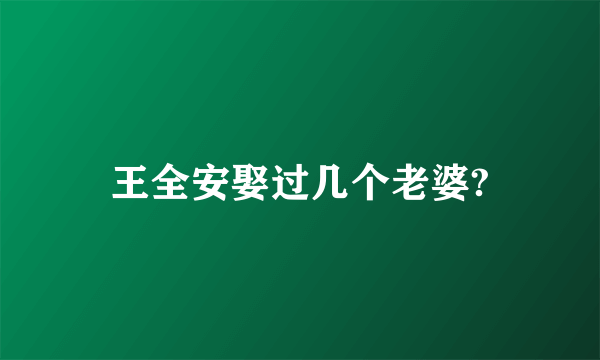 王全安娶过几个老婆?